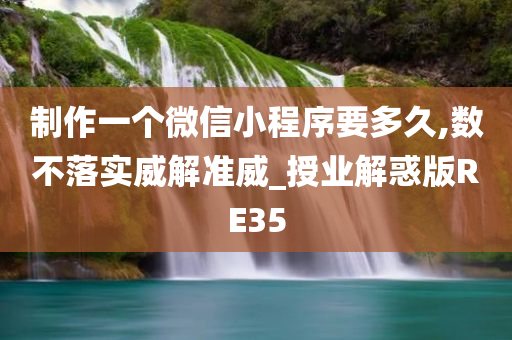 制作一个微信小程序要多久,数不落实威解准威_授业解惑版RE35